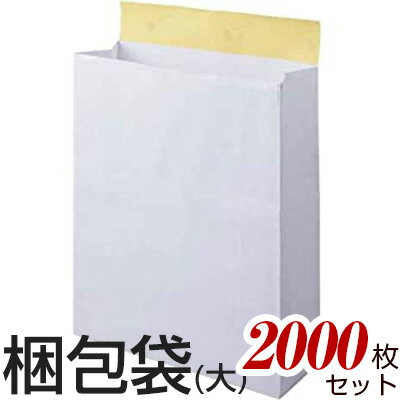 梱包袋(大) 2000枚セット